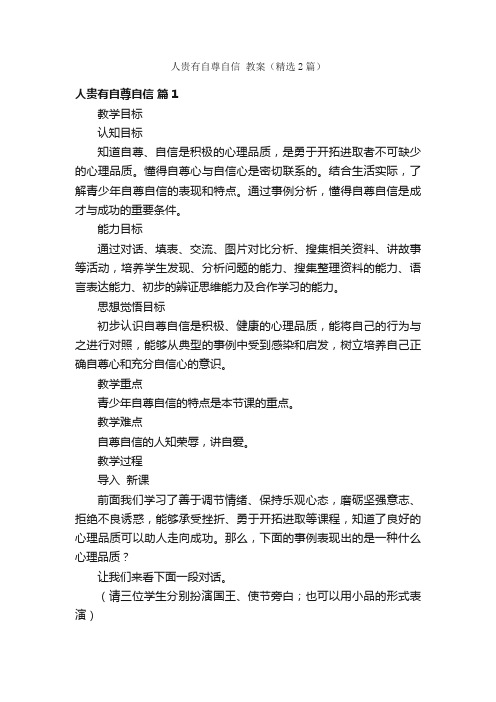 人贵有自尊自信 教案（精选2篇）

人贵有自尊自信 篇1

教学目标

认知目标

知道自尊、自信是积极的心理品质，是勇于开拓进取者不可缺少的心理品质。懂得自尊心与自信心是密切联系的。结合生活实际，了解青少年自尊自信的表现和特点。通过事例分析，懂得自尊自信是成才与成功的重要条件。

能力目标

通过对话、填表、交流、图片对比分析、搜集相关资料、讲故事等活动，培养学生发现、分析问题的能力、搜集整理资料的能力、语言表达能力、初步的辨证思维能力及合作学习的能力。

思想觉悟目标

初步认识自尊自信是积极、健康的心理品质，能将自己的行为与之进行对照，能够从典型的事例中受到感染和启发，树立培养自己正确自尊心和充分自信心的意识。

教学重点

青少年自尊自信的特点是本节课的重点。

教学难点

自尊自信的人知荣辱，讲自爱。

教学过程

导入 新课

前面我们学习了善于调节情绪、保持乐观心态，磨砺坚强意志、拒绝不良诱惑，能够承受挫折、勇于开拓进取等课程，知道了良好的心理品质可以助人走向成功。那么，下面的事例表现出的是一种什么心理品质？

让我们来看下面一段对话。

（请三位学生分别扮演国王、使节旁白；也可以用小品的形式表演）